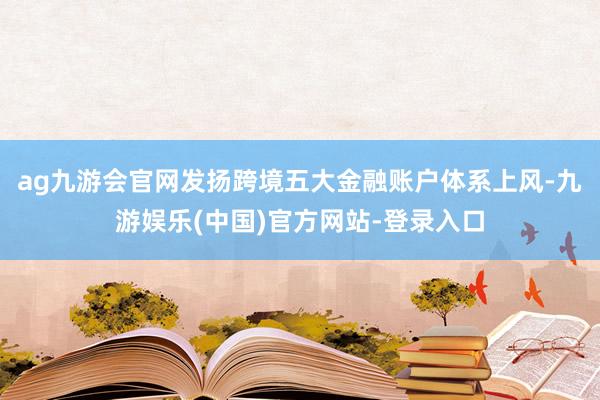 ag九游会官网发扬跨境五大金融账户体系上风-九游娱乐(中国)官方网站-登录入口